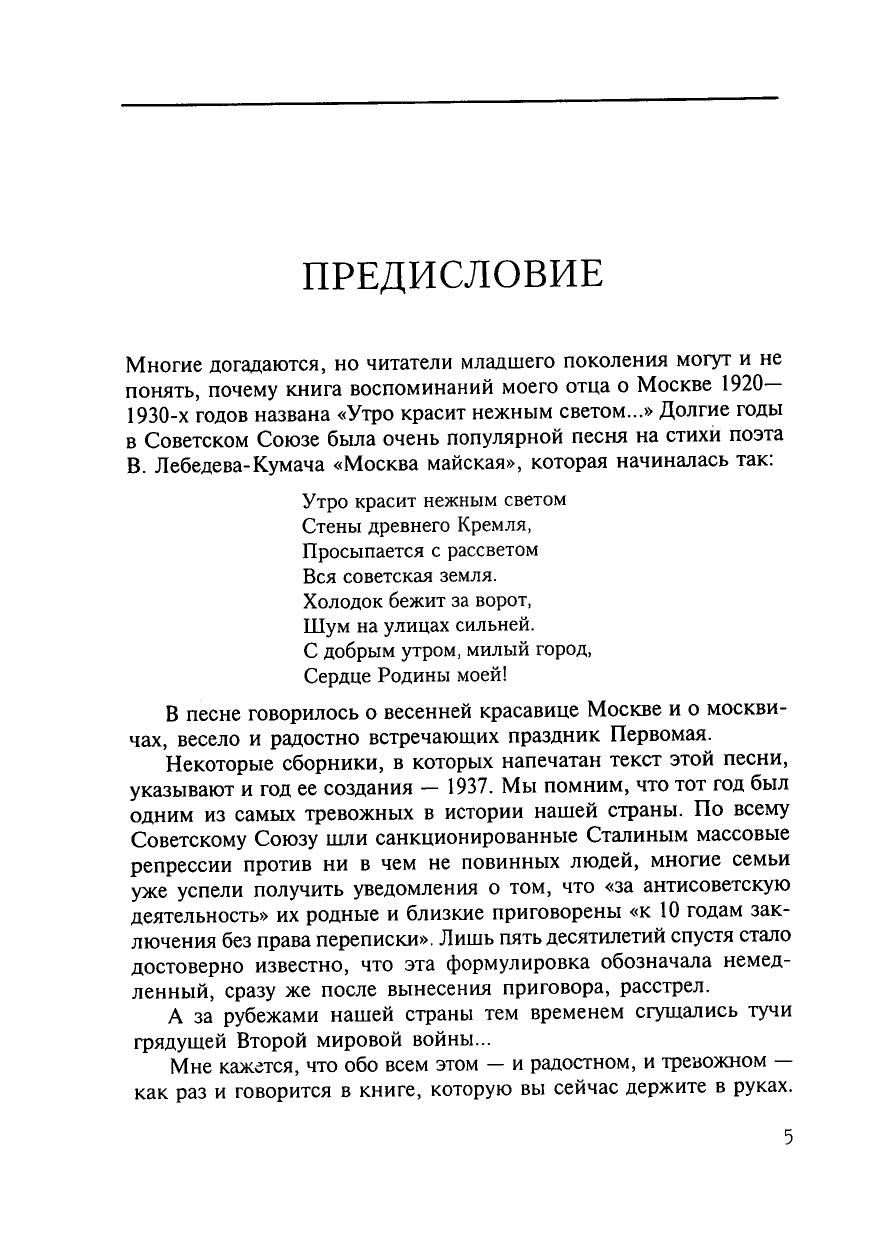 ПРЕДИСЛОВИЕ

Многие догадаются, но читатели младшего поколения могут и не понять, почему книга воспоминаний моего отца о Москве 1920—1930-х годов названа «Утро красит нежным светом...» Долгие годы в Советском Союзе была очень популярной песня на стихи поэта В. Лебедева-Кумача «Москва майская», которая начиналась так:

Утро красит нежным светом
Стены древнего Кремля,
Просыпается с рассветом
Вся советская земля.
Холодок бежит за ворот,
Шум на улицах сильней.
С добрым утром, милый город,
Сердце Родины моей!

В песне говорилось о весенней красавице Москве и о москвичах, весело и радостно встречающих праздник Первомая.

Некоторые сборники, в которых напечатан текст этой песни, указывают и год ее создания — 1937. Мы помним, что тот год был одним из самых тревожных в истории нашей страны. По всему Советскому Союзу шли санкционированные Сталиным массовые репрессии против ни в чем не повинных людей, многие семьи уже успели получить уведомления о том, что «за антисоветскую деятельность» их родные и близкие приговорены «к 10 годам заключения без права переписки». Лишь пять десятилетий спустя стало достоверно известно, что эта формулировка обозначала немедленный, сразу же после вынесения приговора, расстрел.

А за рубежами нашей страны тем временем сгущались тучи грядущей Второй мировой войны...

Мне кажется, что обо всем этом — и радостном, и тревожном — как раз и говорится в книге, которую вы сейчас держите в руках.

5